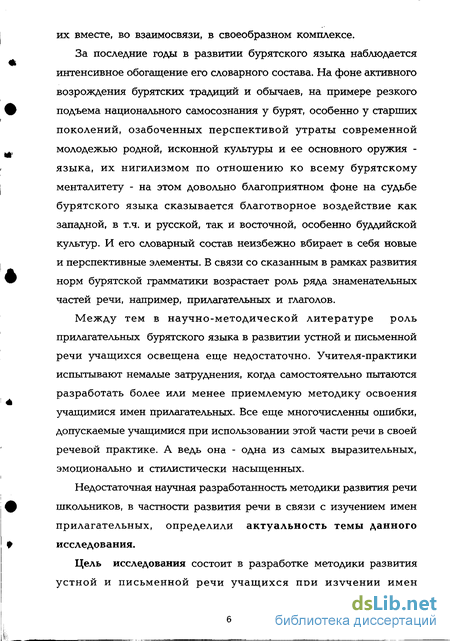 их вместе, во взаимосвязи, в своеобразном комплексе.

За последние годы в развитии бурятского языка наблюдается интенсивное обогащение его словарного состава. На фоне активного возрождения бурятских традиций и обычаев, на примере резкого подъема национального самосознания у бурят, особенно у старших поколений, озабоченных перспективой утраты современной молодежью родной, исконной культуры и ее основного оружия - языка, их нигилизмом по отношению ко всему бурятскому менталитету - на этом довольно благоприятном фоне на судьбе бурятского языка сказывается благотворное воздействие как западной, в т.ч. и русской, так и восточной, особенно буддийской культур. И его словарный состав неизбежно вбирает в себя новые и перспективные элементы. В связи со сказанным в рамках развития норм бурятской грамматики возрастает роль ряда знаменательных частей речи, например, прилагательных и глаголов.

Между тем в научно-методической литературе роль прилагательных бурятского языка в развитии устной и письменной речи учащихся освещена еще недостаточно. Учителя-практики испытывают немалые затруднения, когда самостоятельно пытаются разработать более или менее приемлемую методику освоения учащимися имен прилагательных. Все еще многочисленны ошибки, допускаемые учащимися при использовании этой части речи в своей речевой практике. А ведь она - одна из самых выразительных, эмоционально и стилистически насыщенных.

Недостаточная научная разработанность методики развития речи школьников, в частности развития речи в связи с изучением имен прилагательных, определили актуальность темы данного исследования.

Цель исследования состоит в разработке методики развития устной и письменной речи учащихся при изучении имен

6

dsLib.net
библиотека диссертаций